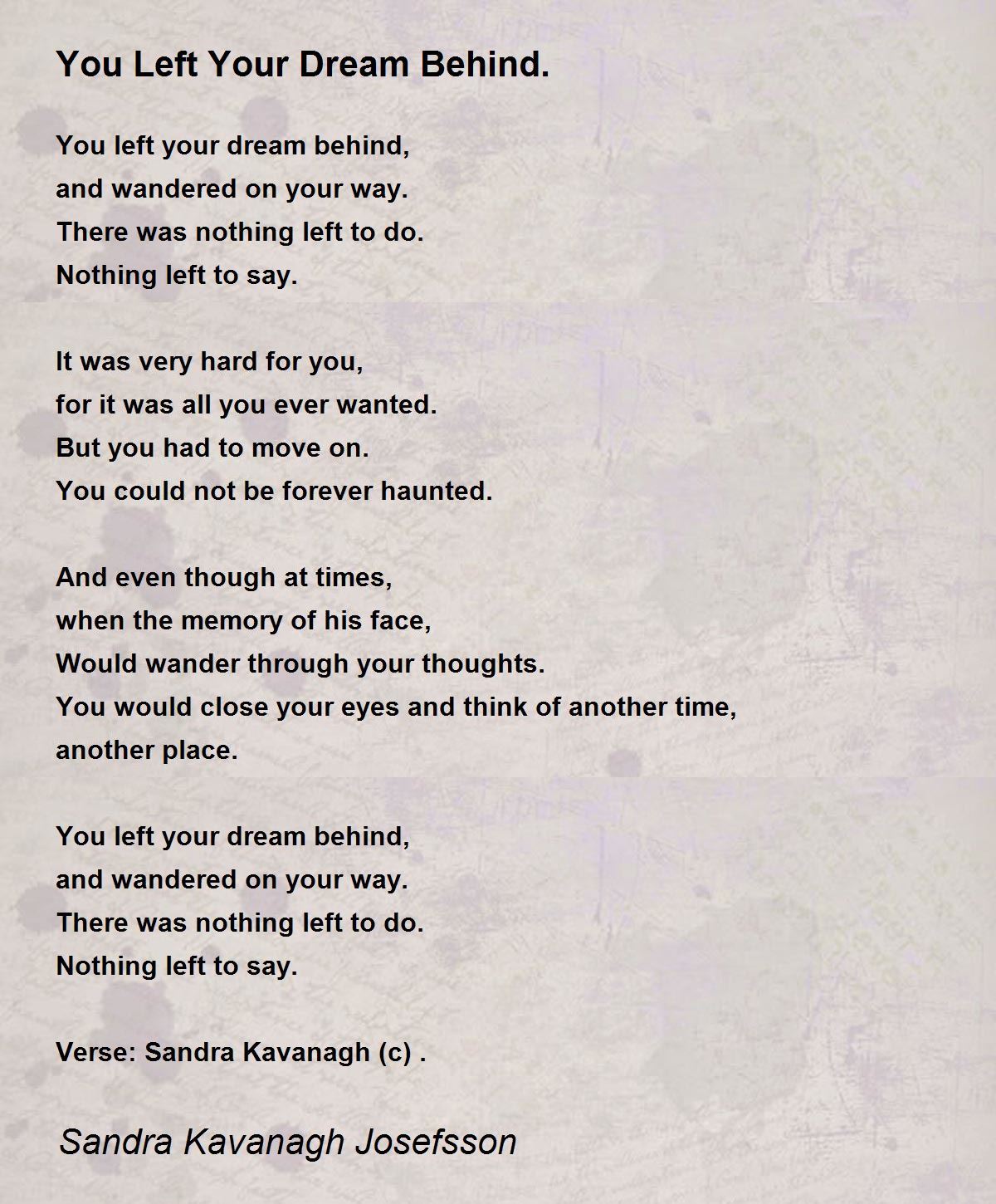 You Left Your Dream Behind.

You left your dream behind,
and wandered on your way.
There was nothing left to do.
Nothing left to say.

It was very hard for you,
for it was all you ever wanted.
But you had to move on.
You could not be forever haunted.

And even though at times,
when the memory of his face,
Would wander through your thoughts.
You would close your eyes and think of another time,
another place.

You left your dream behind,
and wandered on your way.
There was nothing left to do.
Nothing left to say.

Verse: Sandra Kavanagh (c) .

Sandra Kavanagh Josefsson